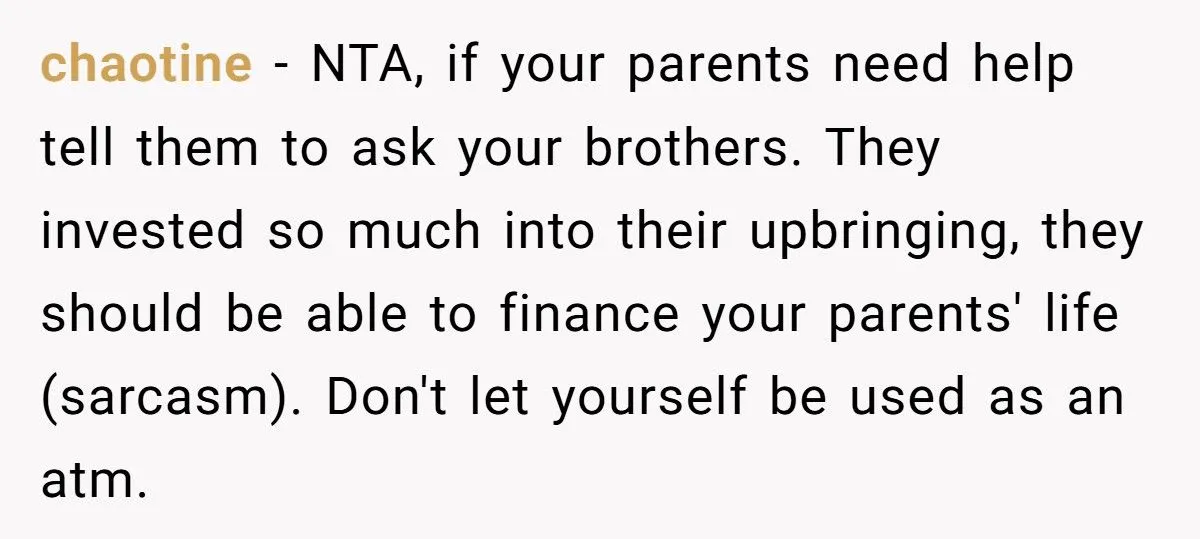 chaotine - NTA, if your parents need help tell them to ask your brothers. They invested so much into their upbringing, they should be able to finance your parents' life (sarcasm). Don't let yourself be used as an atm.